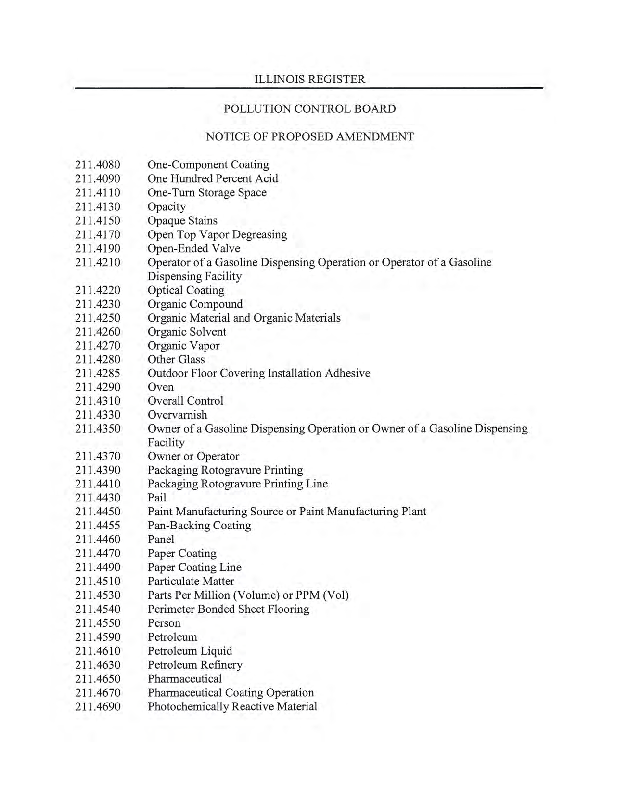 ILLINOIS REGISTER

POLLUTION CONTROL BOARD

NOTICE OF PROPOSED AMENDMENT

211.4080 One-Component Coating
211.4090 One Hundred Percent Acid
211.4110 One-Turn Storage Space
211.4130 Opacity
211.4150 Opaque Stains
211.4170 Open Top Vapor Degreasing
211.4190 Open-Ended Valve
211.4210 Operator of a Gasoline Dispensing Operation or Operator of a Gasoline Dispensing Facility
211.4220 Optical Coating
211.4230 Organic Compound
211.4250 Organic Material and Organic Materials
211.4260 Organic Solvent
211.4270 Organic Vapor
211.4280 Other Glass
211.4285 Outdoor Floor Covering Installation Adhesive
211.4290 Oven
211.4310 Overall Control
211.4330 Overvarnish
211.4350 Owner of a Gasoline Dispensing Operation or Owner of a Gasoline Dispensing Facility
211.4370 Owner or Operator
211.4390 Packaging Rotogravure Printing
211.4410 Packaging Rotogravure Printing Line
211.4430 Pail
211.4450 Paint Manufacturing Source or Paint Manufacturing Plant
211.4455 Pan-Backing Coating
211.4460 Panel
211.4470 Paper Coating
211.4490 Paper Coating Line
211.4510 Particulate Matter
211.4530 Parts Per Million (Volume) or PPM (Vol)
211.4540 Perimeter Bonded Sheet Flooring
211.4550 Person
211.4590 Petroleum
211.4610 Petroleum Liquid
211.4630 Petroleum Refinery
211.4650 Pharmaceutical
211.4670 Pharmaceutical Coating Operation
211.4690 Photochemically Reactive Material